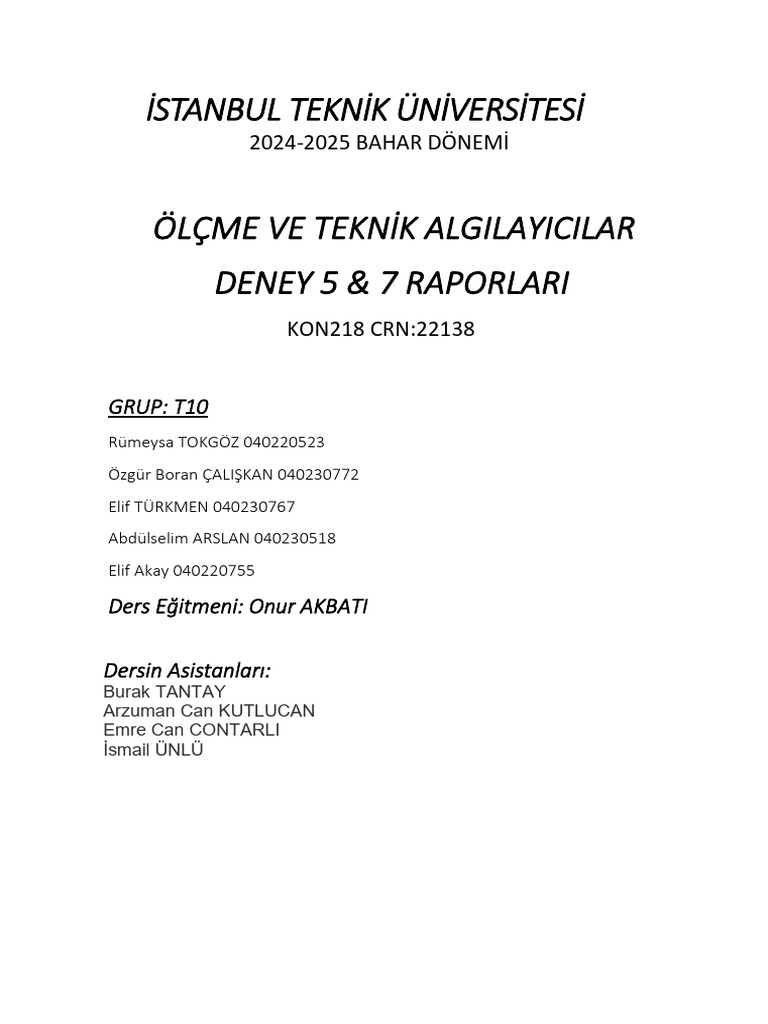 İSTANBUL TEKNİK ÜNİVERSİTESİ
2024-2025 BAHAR DÖNEMİ

ÖLÇME VE TEKNİK ALGILAYICILAR
DENEY 5 & 7 RAPORLARI
KON218 CRN:22138

GRUP: T10

Rümeysa TOKGÖZ 040220523

Özgür Boran ÇALIŞKAN 040230772

Elif TÜRKMEN 040230767

Abdülselim ARSLAN 040230518

Elif Akay 040220755

Ders Eğitmeni: Onur AKBATI

Dersin Asistanları:
Burak TANTAY
Arzuman Can KUTLUCAN
Emre Can CONTARLI
İsmail ÜNLÜ